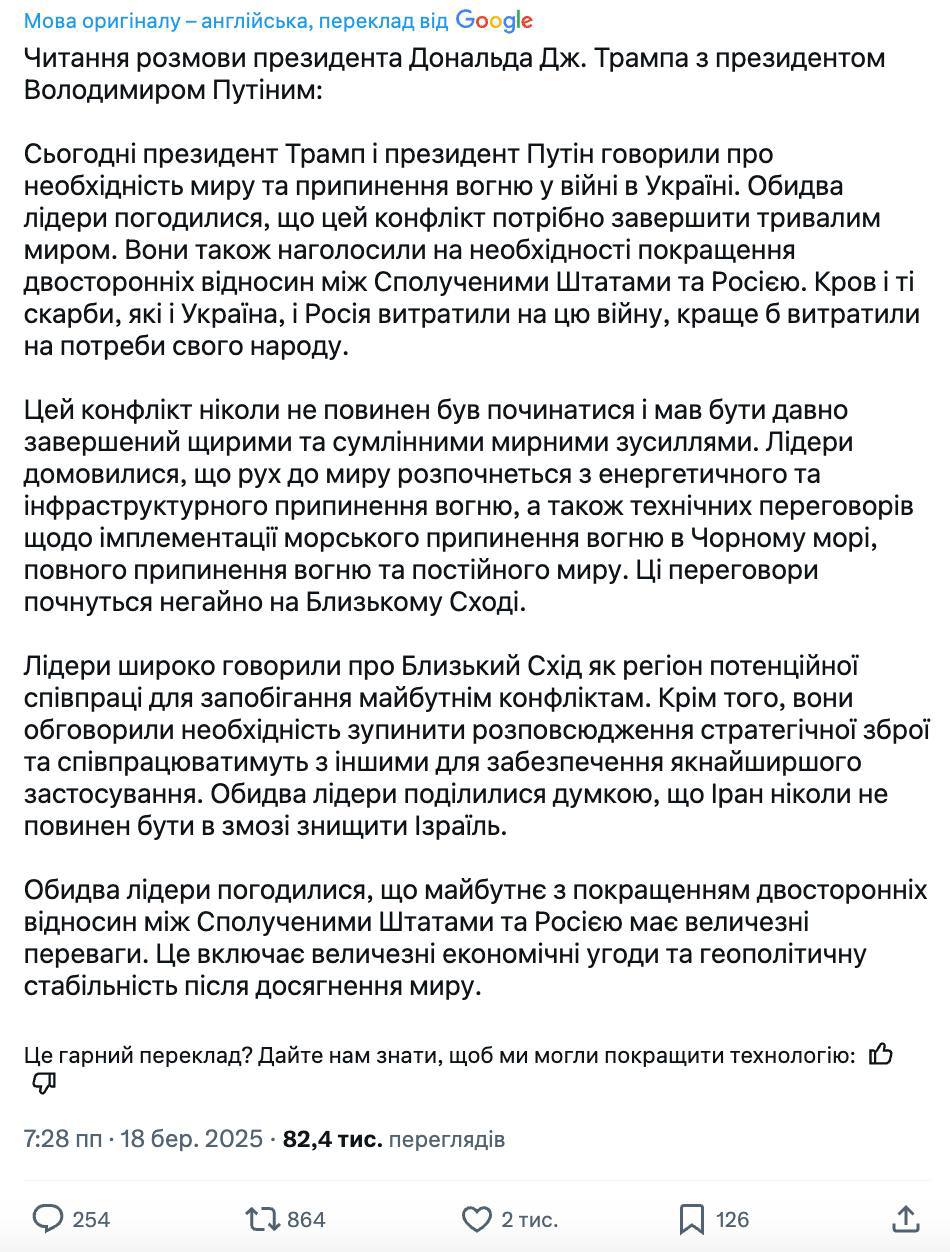 Мова оригіналу – англійська, переклад від Google

Читання розмови президента Дональда Дж. Трампа з президентом Володимиром Путіним:

Сьогодні президент Трамп і президент Путін говорили про необхідність миру та припинення вогню у війні в Україні. Обидва лідери погодилися, що цей конфлікт потрібно завершити тривалим миром. Вони також наголосили на необхідності покращення двосторонніх відносин між Сполученими Штатами та Росією. Кров і ті скарби, які і Україна, і Росія витратили на цю війну, краще б витратили на потреби свого народу.

Цей конфлікт ніколи не повинен був починатися і мав бути давно завершений щирими та сумлінними мирними зусиллями. Лідери домовилися, що рух до миру розпочнеться з енергетичного та інфраструктурного припинення вогню, а також технічних переговорів щодо імплементації морського припинення вогню в Чорному морі, повного припинення вогню та постійного миру. Ці переговори почнуться негайно на Близькому Сході.

Лідери широко говорили про Близький Схід як регіон потенційної співпраці для запобігання майбутнім конфліктам. Крім того, вони обговорили необхідність зупинити розповсюдження стратегічної зброї та співпрацюватимуть з іншими для забезпечення якнайширшого застосування. Обидва лідери поділилися думкою, що Іран ніколи не повинен бути в змозі знищити Ізраїль.

Обидва лідери погодилися, що майбутнє з покращенням двосторонніх відносин між Сполученими Штатами та Росією має величезні переваги. Це включає величезні економічні угоди та геополітичну стабільність після досягнення миру.

Це гарний переклад? Дайте нам знати, щоб ми могли покращити технологію:

7:28 пп · 18 бер. 2025 · 82,4 тис. переглядів

254 864 2 тис. 126